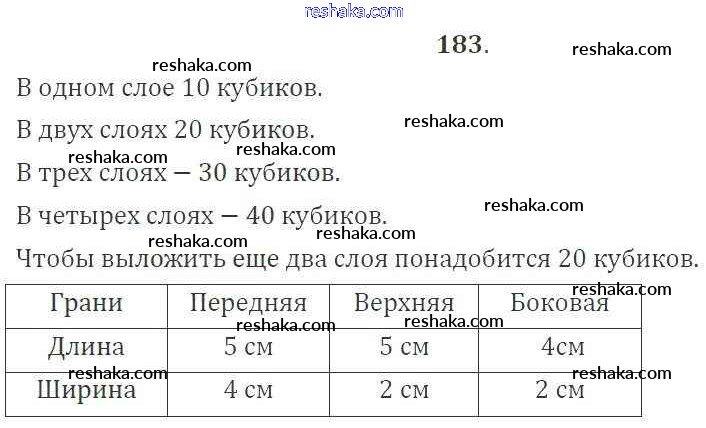 183.

В одном слое 10 кубиков.

В двух слоях 20 кубиков.

В трех слоях — 30 кубиков.

В четырех слоях — 40 кубиков.

Чтобы выложить еще два слоя понадобится 20 кубиков.

| Грани | Передняя | Верхняя | Боковая |
|---|---|---|---|
| Длина | 5 см | 5 см | 4см |
| Ширина | 4 см | 2 см | 2 см |

reshaka.com